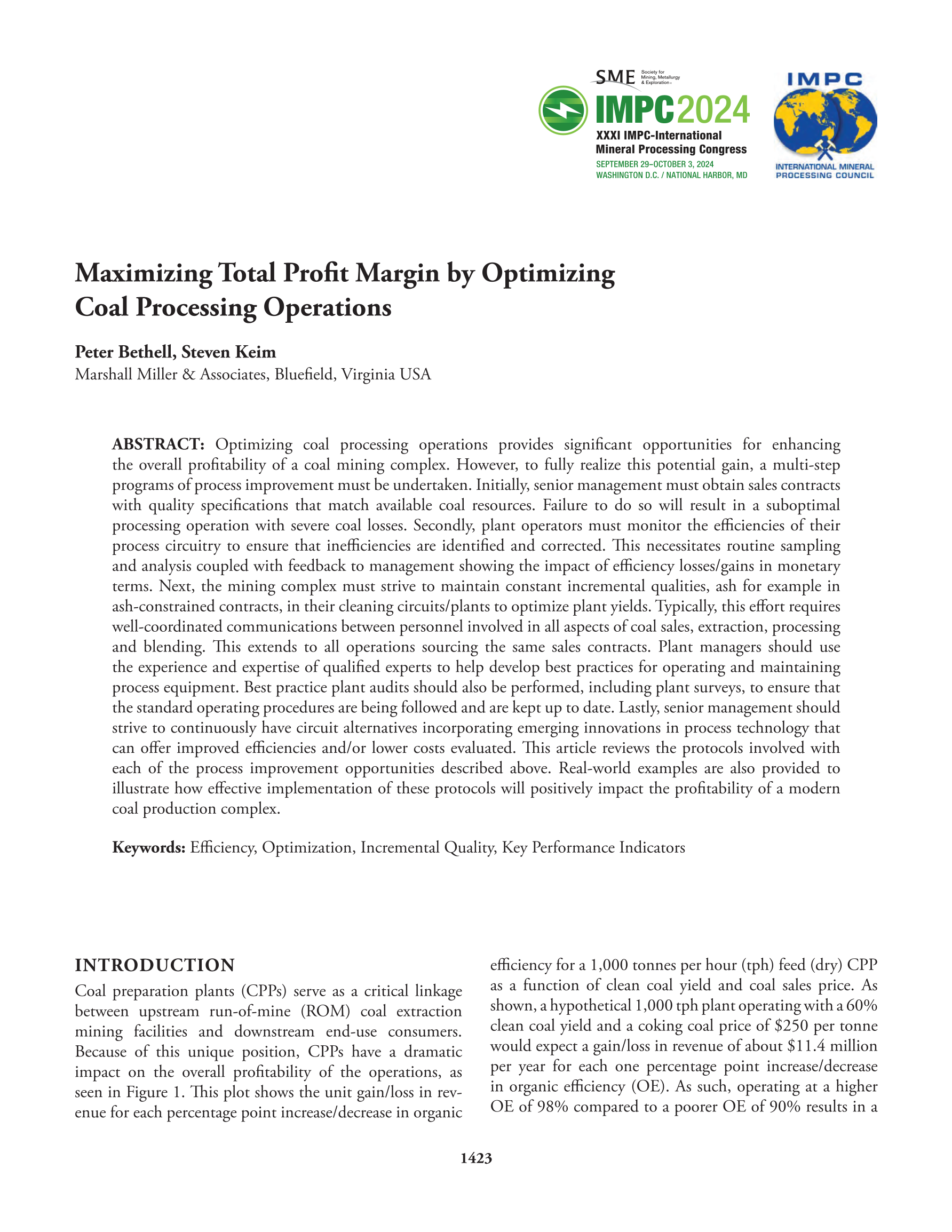 SME Society for Mining, Metallurgy & Exploration

IMPC2024
XXXI IMPC-International Mineral Processing Congress
SEPTEMBER 29–OCTOBER 3, 2024
WASHINGTON D.C. / NATIONAL HARBOR, MD

IMPC
INTERNATIONAL MINERAL PROCESSING COUNCIL

Maximizing Total Profit Margin by Optimizing Coal Processing Operations

Peter Bethell, Steven Keim
Marshall Miller & Associates, Bluefield, Virginia USA

ABSTRACT: Optimizing coal processing operations provides significant opportunities for enhancing the overall profitability of a coal mining complex. However, to fully realize this potential gain, a multi-step programs of process improvement must be undertaken. Initially, senior management must obtain sales contracts with quality specifications that match available coal resources. Failure to do so will result in a suboptimal processing operation with severe coal losses. Secondly, plant operators must monitor the efficiencies of their process circuitry to ensure that inefficiencies are identified and corrected. This necessitates routine sampling and analysis coupled with feedback to management showing the impact of efficiency losses/gains in monetary terms. Next, the mining complex must strive to maintain constant incremental qualities, ash for example in ash-constrained contracts, in their cleaning circuits/plants to optimize plant yields. Typically, this effort requires well-coordinated communications between personnel involved in all aspects of coal sales, extraction, processing and blending. This extends to all operations sourcing the same sales contracts. Plant managers should use the experience and expertise of qualified experts to help develop best practices for operating and maintaining process equipment. Best practice plant audits should also be performed, including plant surveys, to ensure that the standard operating procedures are being followed and are kept up to date. Lastly, senior management should strive to continuously have circuit alternatives incorporating emerging innovations in process technology that can offer improved efficiencies and/or lower costs evaluated. This article reviews the protocols involved with each of the process improvement opportunities described above. Real-world examples are also provided to illustrate how effective implementation of these protocols will positively impact the profitability of a modern coal production complex.

Keywords: Efficiency, Optimization, Incremental Quality, Key Performance Indicators

INTRODUCTION
Coal preparation plants (CPPs) serve as a critical linkage between upstream run-of-mine (ROM) coal extraction mining facilities and downstream end-use consumers. Because of this unique position, CPPs have a dramatic impact on the overall profitability of the operations, as seen in Figure 1. This plot shows the unit gain/loss in revenue for each percentage point increase/decrease in organic efficiency for a 1,000 tonnes per hour (tph) feed (dry) CPP as a function of clean coal yield and coal sales price. As shown, a hypothetical 1,000 tph plant operating with a 60% clean coal yield and a coking coal price of $250 per tonne would expect a gain/loss in revenue of about $11.4 million per year for each one percentage point increase/decrease in organic efficiency (OE). As such, operating at a higher OE of 98% compared to a poorer OE of 90% results in a

1423